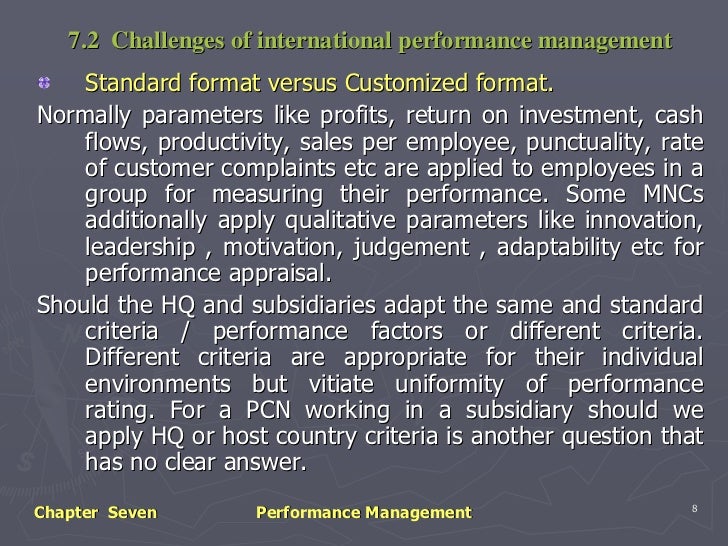 7.2 Challenges of international performance management

• Standard format versus Customized format.

Normally parameters like profits, return on investment, cash flows, productivity, sales per employee, punctuality, rate of customer complaints etc are applied to employees in a group for measuring their performance. Some MNCs additionally apply qualitative parameters like innovation, leadership , motivation, judgement , adaptability etc for performance appraisal.

Should the HQ and subsidiaries adapt the same and standard criteria / performance factors or different criteria. Different criteria are appropriate for their individual environments but vitiate uniformity of performance rating. For a PCN working in a subsidiary should we apply HQ or host country criteria is another question that has no clear answer.

Chapter Seven Performance Management 8